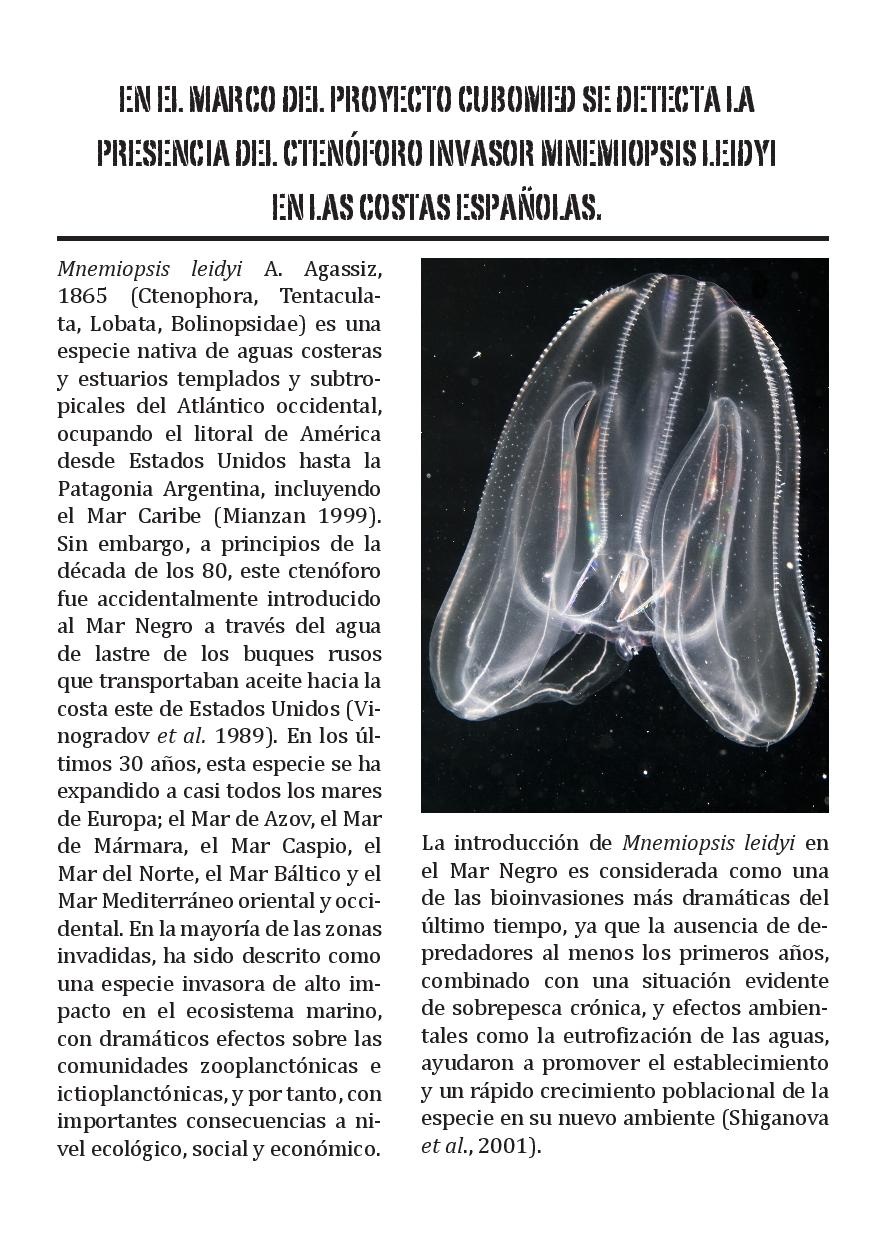 EN EL MARCO DEL PROYECTO CUBOMED SE DETECTA LA PRESENCIA DEL CTENÓFORO INVASOR MNEMIOPSIS LEIDYI EN LAS COSTAS ESPAÑOLAS.

Mnemiopsis leidyi A. Agassiz, 1865 (Ctenophora, Tentaculata, Lobata, Bolinopsidae) es una especie nativa de aguas costeras y estuarios templados y subtropicales del Atlántico occidental, ocupando el litoral de América desde Estados Unidos hasta la Patagonia Argentina, incluyendo el Mar Caribe (Mianzan 1999). Sin embargo, a principios de la década de los 80, este ctenóforo fue accidentalmente introducido al Mar Negro a través del agua de lastre de los buques rusos que transportaban aceite hacia la costa este de Estados Unidos (Vinogradov et al. 1989). En los últimos 30 años, esta especie se ha expandido a casi todos los mares de Europa; el Mar de Azov, el Mar de Mármara, el Mar Caspio, el Mar del Norte, el Mar Báltico y el Mar Mediterráneo oriental y occidental. En la mayoría de las zonas invadidas, ha sido descrito como una especie invasora de alto impacto en el ecosistema marino, con dramáticos efectos sobre las comunidades zooplanctónicas e ictioplanctónicas, y por tanto, con importantes consecuencias a nivel ecológico, social y económico.

La introducción de Mnemiopsis leidyi en el Mar Negro es considerada como una de las bioinvasiones más dramáticas del último tiempo, ya que la ausencia de depredadores al menos los primeros años, combinado con una situación evidente de sobrepesca crónica, y efectos ambientales como la eutrofización de las aguas, ayudaron a promover el establecimiento y un rápido crecimiento poblacional de la especie en su nuevo ambiente (Shiganova et al., 2001).